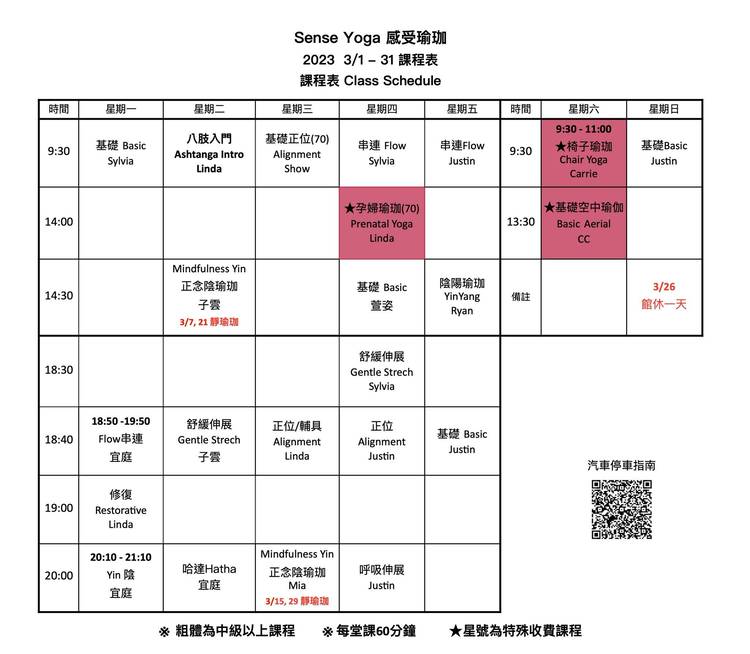 Sense Yoga 感受瑜珈
2023 3/1 – 31 課程表
課程表 Class Schedule

| 時間 | 星期一 | 星期二 | 星期三 | 星期四 | 星期五 | 時間 | 星期六 | 星期日 |
|---|---|---|---|---|---|---|---|---|
| 9:30 | 基礎 Basic Sylvia | 八肢入門 Ashtanga Intro Linda | 基礎正位(70) Alignment Show | 串連 Flow Sylvia | 串連Flow Justin | 9:30 | 9:30 - 11:00 ★椅子瑜珈 Chair Yoga Carrie | 基礎Basic Justin |
| 14:00 | | | | ★孕婦瑜珈(70) Prenatal Yoga Linda | | 13:30 | ★基礎空中瑜伽 Basic Aerial CC | |
| 14:30 | | Mindfulness Yin 正念陰瑜珈 子雲 3/7, 21 靜瑜珈 | | 基礎 Basic 萱姿 | 陰陽瑜珈 YinYang Ryan | 備註 | | 3/26 館休一天 |
| 18:30 | | | | 舒緩伸展 Gentle Strech Sylvia | | | | |
| 18:40 | 18:50 -19:50 Flow串連 宜庭 | 舒緩伸展 Gentle Strech 子雲 | 正位/輔具 Alignment Linda | 正位 Alignment Justin | 基礎 Basic Justin | | | |
| 19:00 | 修復 Restorative Linda | | | | | | | |
| 20:00 | 20:10 - 21:10 Yin 陰 宜庭 | 哈達Hatha 宜庭 | Mindfulness Yin 正念陰瑜珈 Mia 3/15, 29 靜瑜珈 | 呼吸伸展 Justin | | | | |

汽車停車指南

※ 粗體為中級以上課程 ※ 每堂課60分鐘 ★星號為特殊收費課程